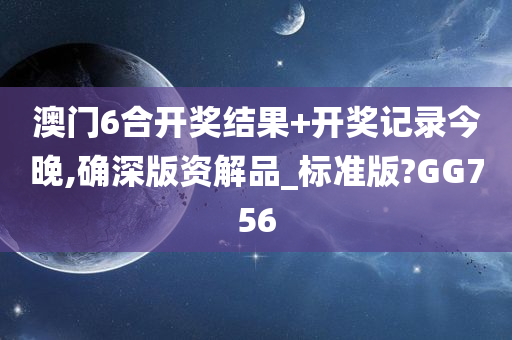 澳门6合开奖结果+开奖记录今晚,确深版资解品_标准版?GG756